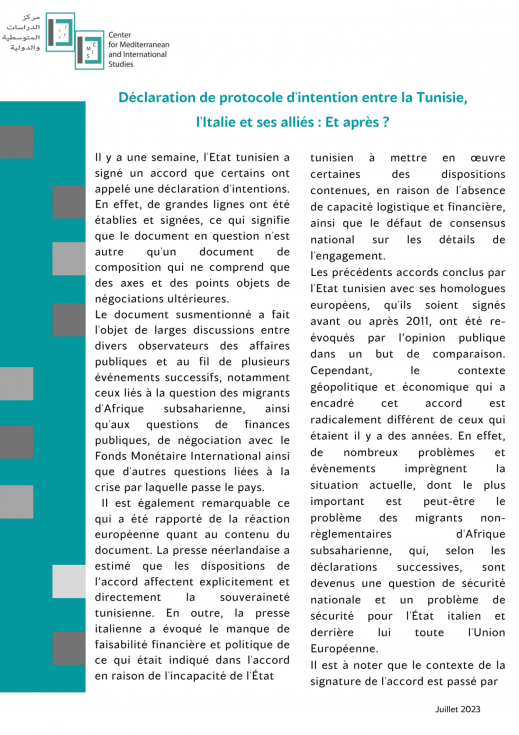 مركز الدراسات المتوسطية والدولية

Center for Mediterranean and International Studies

Déclaration de protocole d'intention entre la Tunisie, l'Italie et ses alliés : Et après ?

Il y a une semaine, l'Etat tunisien a signé un accord que certains ont appelé une déclaration d'intentions. En effet, de grandes lignes ont été établies et signées, ce qui signifie que le document en question n'est autre qu'un document de composition qui ne comprend que des axes et des points objets de négociations ultérieures.
Le document susmentionné a fait l'objet de larges discussions entre divers observateurs des affaires publiques et au fil de plusieurs événements successifs, notamment ceux liés à la question des migrants d'Afrique subsaharienne, ainsi qu'aux questions de finances publiques, de négociation avec le Fonds Monétaire International ainsi que d'autres questions liées à la crise par laquelle passe le pays.
Il est également remarquable ce qui a été rapporté de la réaction européenne quant au contenu du document. La presse néerlandaise a estimé que les dispositions de l'accord affectent explicitement et directement la souveraineté tunisienne. En outre, la presse italienne a évoqué le manque de faisabilité financière et politique de ce qui était indiqué dans l'accord en raison de l'incapacité de l'État tunisien à mettre en œuvre certaines des dispositions contenues, en raison de l'absence de capacité logistique et financière, ainsi que le défaut de consensus national sur les détails de l'engagement.
Les précédents accords conclus par l'Etat tunisien avec ses homologues européens, qu'ils soient signés avant ou après 2011, ont été re-évoqués par l'opinion publique dans un but de comparaison. Cependant, le contexte géopolitique et économique qui a encadré cet accord est radicalement différent de ceux qui étaient il y a des années. En effet, de nombreux problèmes et évènements imprègnent la situation actuelle, dont le plus important est peut-être le problème des migrants non-règlementaires d'Afrique subsaharienne, qui, selon les déclarations successives, sont devenus une question de sécurité nationale et un problème de sécurité pour l'État italien et derrière lui toute l'Union Européenne.
Il est à noter que le contexte de la signature de l'accord est passé par

Juillet 2023